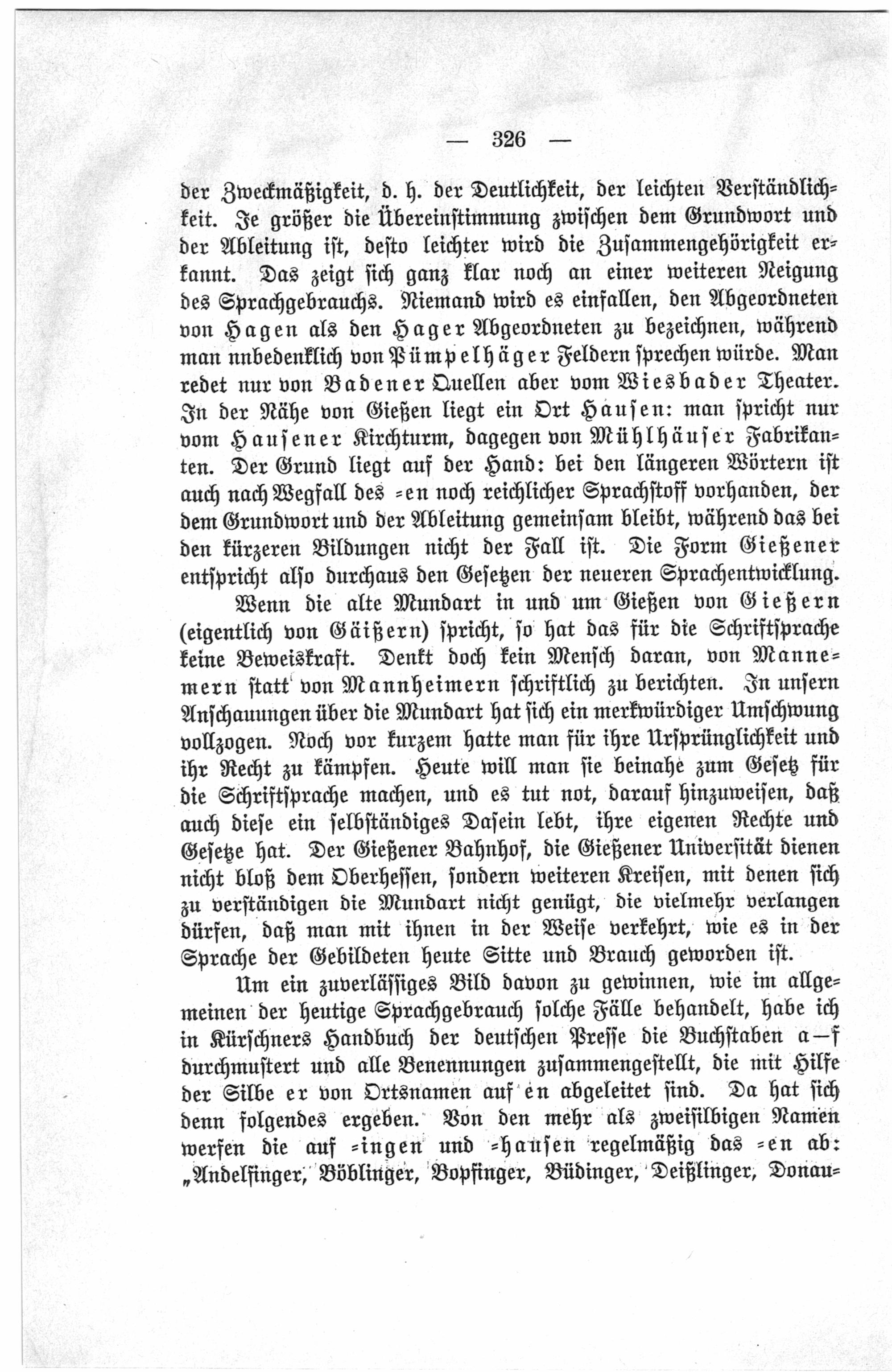 — 326 —

der Zweckmäßigkeit, d. h. der Deutlichkeit, der leichten Verständlichkeit. Je größer die Übereinstimmung zwischen dem Grundwort und der Ableitung ist, desto leichter wird die Zusammengehörigkeit erkannt. Das zeigt sich ganz klar noch an einer weiteren Neigung des Sprachgebrauchs. Niemand wird es einfallen, den Abgeordneten von Hagen als den Hager Abgeordneten zu bezeichnen, während man unbedenklich von Pümpelhäger Feldern sprechen würde. Man redet nur von Badener Quellen aber vom Wiesbader Theater. In der Nähe von Gießen liegt ein Ort Hausen: man spricht nur vom Hausener Kirchturm, dagegen von Mühlhäuser Fabrikanten. Der Grund liegt auf der Hand: bei den längeren Wörtern ist auch nach Wegfall des -en noch reichlicher Sprachstoff vorhanden, der dem Grundwort und der Ableitung gemeinsam bleibt, während das bei den kürzeren Bildungen nicht der Fall ist. Die Form Gießener entspricht also durchaus den Gesetzen der neueren Sprachentwicklung.

Wenn die alte Mundart in und um Gießen von Gießern (eigentlich von Gäißern) spricht, so hat das für die Schriftsprache keine Beweiskraft. Denkt doch kein Mensch daran, von Mannemern statt von Mannheimern schriftlich zu berichten. In unsern Anschauungen über die Mundart hat sich ein merkwürdiger Umschwung vollzogen. Noch vor kurzem hatte man für ihre Ursprünglichkeit und ihr Recht zu kämpfen. Heute will man sie beinahe zum Gesetz für die Schriftsprache machen, und es tut not, darauf hinzuweisen, daß auch diese ein selbständiges Dasein lebt, ihre eigenen Rechte und Gesetze hat. Der Gießener Bahnhof, die Gießener Universität dienen nicht bloß dem Oberhessen, sondern weiteren Kreisen, mit denen sich zu verständigen die Mundart nicht genügt, die vielmehr verlangen dürfen, daß man mit ihnen in der Weise verkehrt, wie es in der Sprache der Gebildeten heute Sitte und Brauch geworden ist.

Um ein zuverlässiges Bild davon zu gewinnen, wie im allgemeinen der heutige Sprachgebrauch solche Fälle behandelt, habe ich in Kürschners Handbuch der deutschen Presse die Buchstaben a—f durchmustert und alle Benennungen zusammengestellt, die mit Hilfe der Silbe er von Ortsnamen auf en abgeleitet sind. Da hat sich denn folgendes ergeben. Von den mehr als zweisilbigen Namen werfen die auf -ingen und -hausen regelmäßig das -en ab: „Andelfinger, Böblinger, Bopfinger, Büdinger, Deißlinger, Donau-